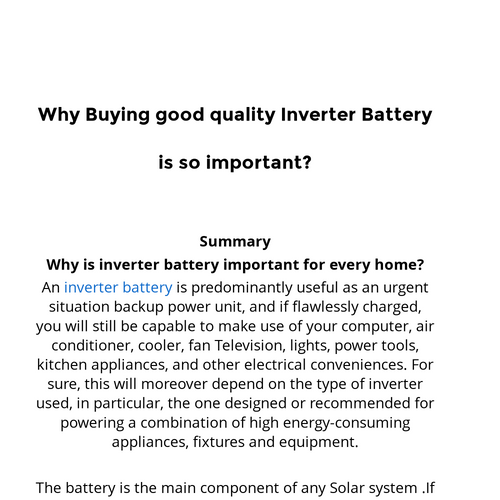 Why Buying good quality Inverter Battery

is so important?

Summary

Why is inverter battery important for every home?

An inverter battery is predominantly useful as an urgent situation backup power unit, and if flawlessly charged, you will still be capable to make use of your computer, air conditioner, cooler, fan Television, lights, power tools, kitchen appliances, and other electrical conveniences. For sure, this will moreover depend on the type of inverter used, in particular, the one designed or recommended for powering a combination of high energy-consuming appliances, fixtures and equipment.

The battery is the main component of any Solar system .If